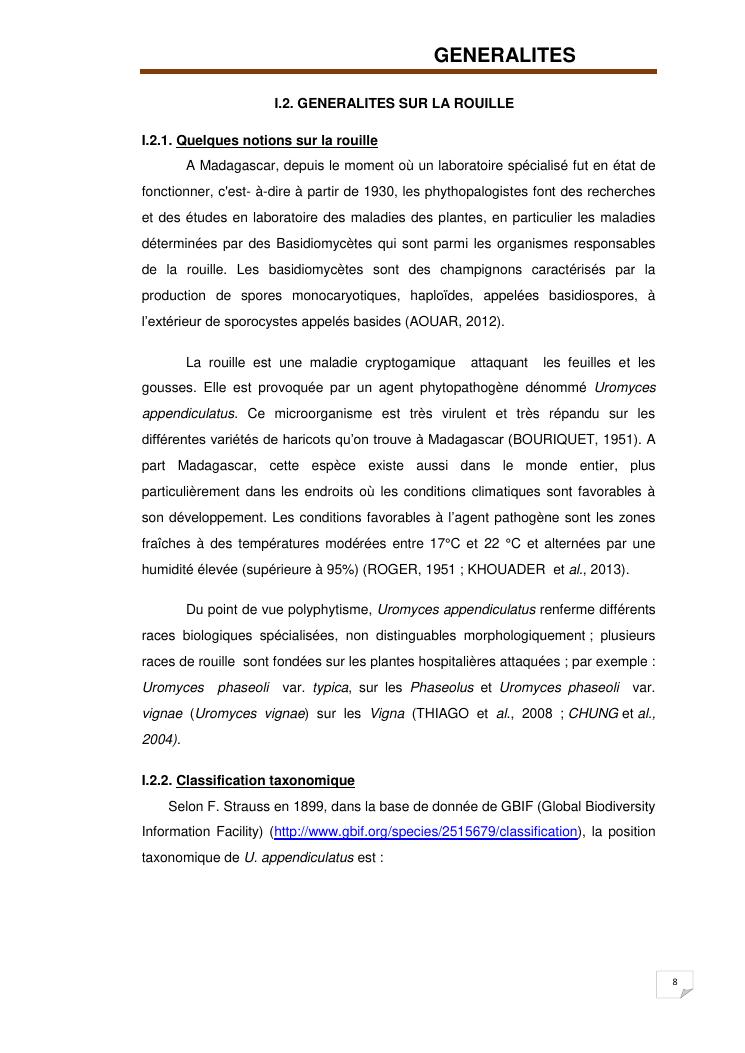 GENERALITES

I.2. GENERALITES SUR LA ROUILLE

I.2.1. Quelques notions sur la rouille

A Madagascar, depuis le moment où un laboratoire spécialisé fut en état de fonctionner, c'est- à-dire à partir de 1930, les phythopalogistes font des recherches et des études en laboratoire des maladies des plantes, en particulier les maladies déterminées par des Basidiomycètes qui sont parmi les organismes responsables de la rouille. Les basidiomycètes sont des champignons caractérisés par la production de spores monocaryotiques, haploïdes, appelées basidiospores, à l'extérieur de sporocystes appelés basides (AOUAR, 2012).

La rouille est une maladie cryptogamique attaquant les feuilles et les gousses. Elle est provoquée par un agent phytopathogène dénommé Uromyces appendiculatus. Ce microorganisme est très virulent et très répandu sur les différentes variétés de haricots qu'on trouve à Madagascar (BOURIQUET, 1951). A part Madagascar, cette espèce existe aussi dans le monde entier, plus particulièrement dans les endroits où les conditions climatiques sont favorables à son développement. Les conditions favorables à l'agent pathogène sont les zones fraîches à des températures modérées entre 17°C et 22 °C et alternées par une humidité élevée (supérieure à 95%) (ROGER, 1951 ; KHOUADER et al., 2013).

Du point de vue polyphytisme, Uromyces appendiculatus renferme différents races biologiques spécialisées, non distinguables morphologiquement ; plusieurs races de rouille sont fondées sur les plantes hospitalières attaquées ; par exemple : Uromyces phaseoli var. typica, sur les Phaseolus et Uromyces phaseoli var. vignae (Uromyces vignae) sur les Vigna (THIAGO et al., 2008 ; CHUNG et al., 2004).

I.2.2. Classification taxonomique

Selon F. Strauss en 1899, dans la base de donnée de GBIF (Global Biodiversity Information Facility) (http://www.gbif.org/species/2515679/classification), la position taxonomique de U. appendiculatus est :

8